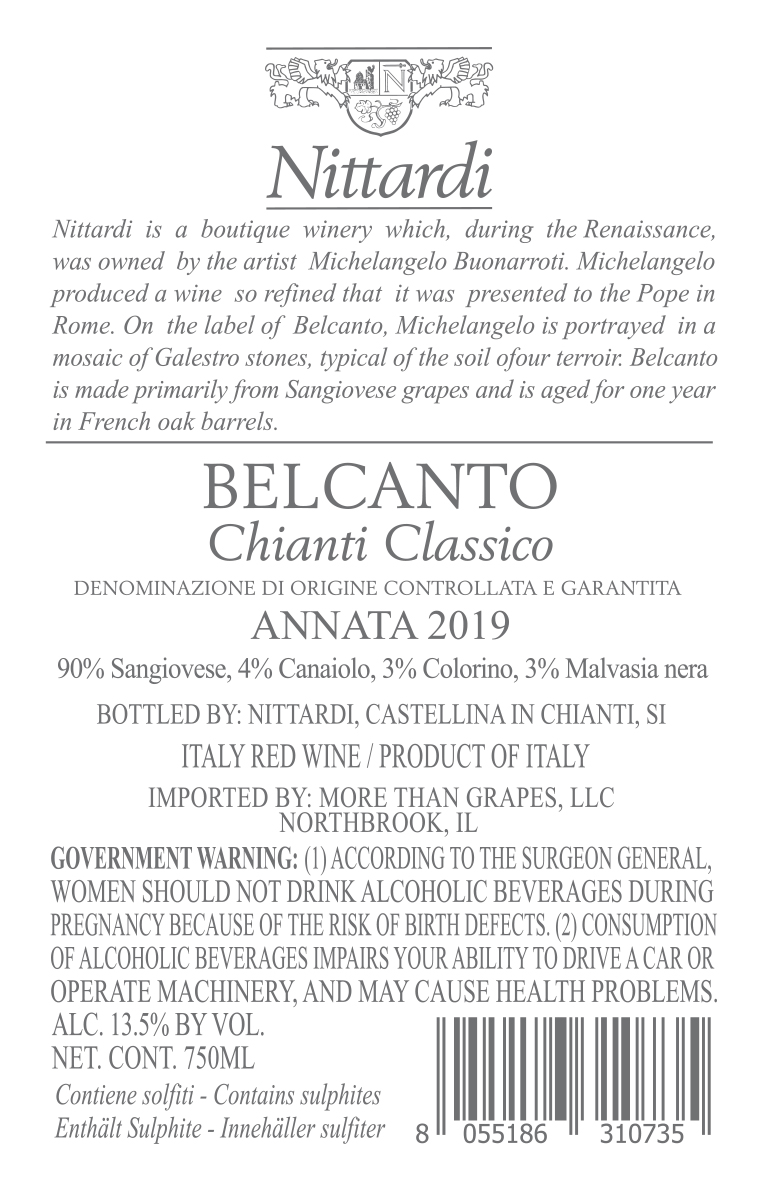 Nittardi

Nittardi is a boutique winery which, during the Renaissance, was owned by the artist Michelangelo Buonarroti. Michelangelo produced a wine so refined that it was presented to the Pope in Rome. On the label of Belcanto, Michelangelo is portrayed in a mosaic of Galestro stones, typical of the soil ofour terroir. Belcanto is made primarily from Sangiovese grapes and is aged for one year in French oak barrels.

BELCANTO
Chianti Classico

DENOMINAZIONE DI ORIGINE CONTROLLATA E GARANTITA

ANNATA 2019

90% Sangiovese, 4% Canaiolo, 3% Colorino, 3% Malvasia nera

BOTTLED BY: NITTARDI, CASTELLINA IN CHIANTI, SI

ITALY RED WINE / PRODUCT OF ITALY

IMPORTED BY: MORE THAN GRAPES, LLC
NORTHBROOK, IL

GOVERNMENT WARNING: (1) ACCORDING TO THE SURGEON GENERAL, WOMEN SHOULD NOT DRINK ALCOHOLIC BEVERAGES DURING PREGNANCY BECAUSE OF THE RISK OF BIRTH DEFECTS. (2) CONSUMPTION OF ALCOHOLIC BEVERAGES IMPAIRS YOUR ABILITY TO DRIVE A CAR OR OPERATE MACHINERY, AND MAY CAUSE HEALTH PROBLEMS.

ALC. 13.5% BY VOL.
NET. CONT. 750ML

Contiene solfiti - Contains sulphites
Enthält Sulphite - Innehäller sulfiter

8 055186 310735